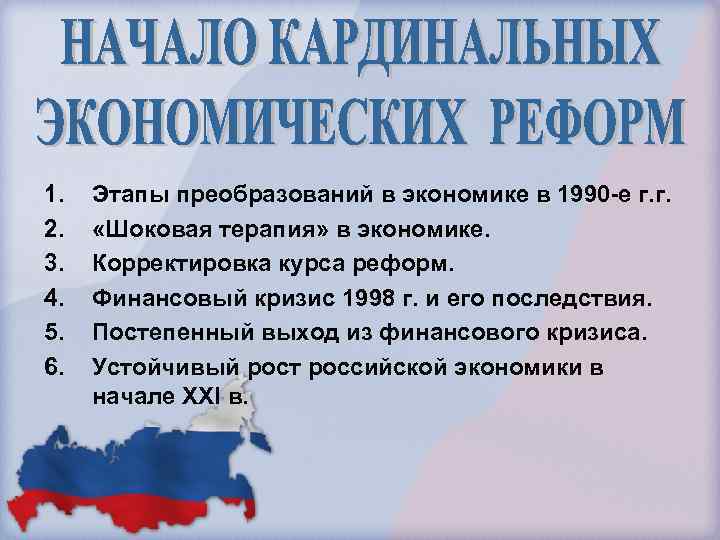 НАЧАЛО КАРДИНАЛЬНЫХ ЭКОНОМИЧЕСКИХ РЕФОРМ

1. Этапы преобразований в экономике в 1990-е г.г.
2. «Шоковая терапия» в экономике.
3. Корректировка курса реформ.
4. Финансовый кризис 1998 г. и его последствия.
5. Постепенный выход из финансового кризиса.
6. Устойчивый рост российской экономики в начале XXI в.